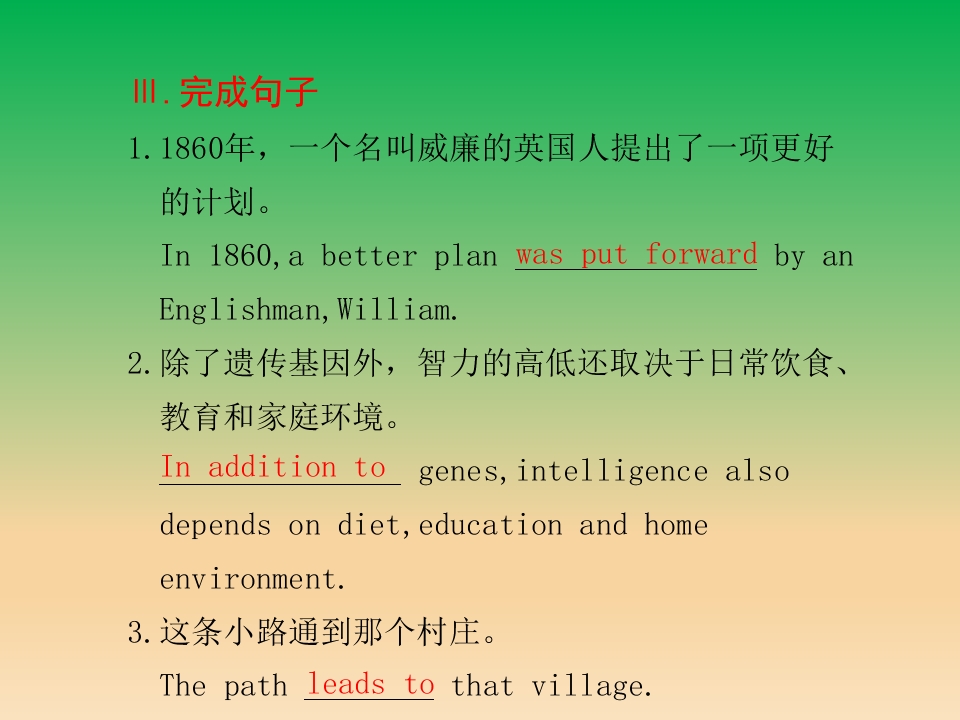 Ⅲ.完成句子

1.1860年，一个名叫威廉的英国人提出了一项更好的计划。

In 1860,a better plan was put forward by an Englishman,William.

2.除了遗传基因外，智力的高低还取决于日常饮食、教育和家庭环境。

In addition to genes,intelligence also depends on diet,education and home environment.

3.这条小路通到那个村庄。

The path leads to that village.